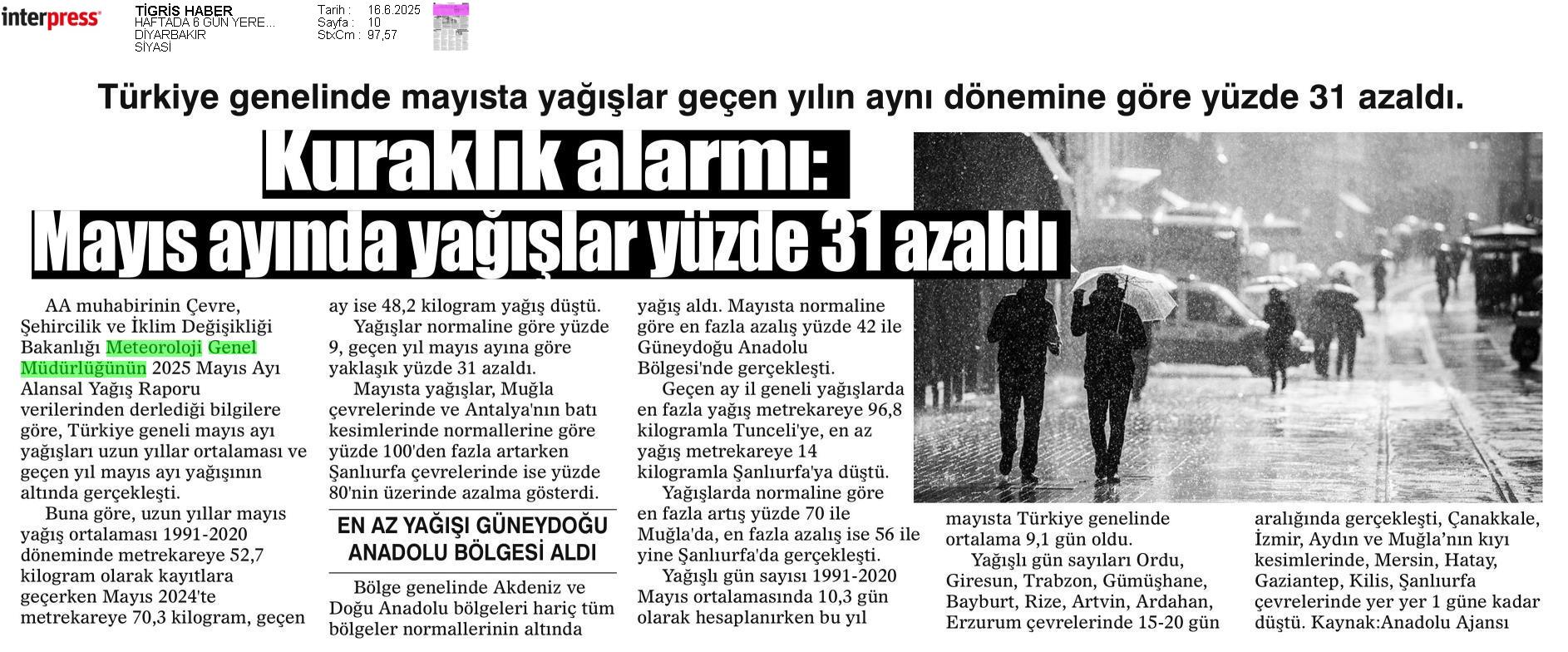 interpress

TİGRİS HABER
HAFTADA 6 GÜN YERE...
DİYARBAKIR
SİYASİ

Tarih : 16.6.2025
Sayfa : 10
StxCm : 97,57

Türkiye genelinde mayısta yağışlar geçen yılın aynı dönemine göre yüzde 31 azaldı.

Kuraklık alarmı:
Mayıs ayında yağışlar yüzde 31 azaldı

AA muhabirinin Çevre, Şehircilik ve İklim Değişikliği Bakanlığı Meteoroloji Genel Müdürlüğünün 2025 Mayıs Ayı Alansal Yağış Raporu verilerinden derlediği bilgilere göre, Türkiye geneli mayıs ayı yağışları uzun yıllar ortalaması ve geçen yıl mayıs ayı yağışının altında gerçekleşti.

Buna göre, uzun yıllar mayıs yağış ortalaması 1991-2020 döneminde metrekareye 52,7 kilogram olarak kayıtlara geçerken Mayıs 2024'te metrekareye 70,3 kilogram, geçen ay ise 48,2 kilogram yağış düştü.

Yağışlar normaline göre yüzde 9, geçen yıl mayıs ayına göre yaklaşık yüzde 31 azaldı.

Mayısta yağışlar, Muğla çevrelerinde ve Antalya'nın batı kesimlerinde normallerine göre yüzde 100'den fazla artarken Şanlıurfa çevrelerinde ise yüzde 80'nin üzerinde azalma gösterdi.

EN AZ YAĞIŞI GÜNEYDOĞU ANADOLU BÖLGESİ ALDI

Bölge genelinde Akdeniz ve Doğu Anadolu bölgeleri hariç tüm bölgeler normallerinin altında yağış aldı. Mayısta normaline göre en fazla azalış yüzde 42 ile Güneydoğu Anadolu Bölgesi'nde gerçekleşti.

Geçen ay il geneli yağışlarda en fazla yağış metrekareye 96,8 kilogramla Tunceli'ye, en az yağış metrekareye 14 kilogramla Şanlıurfa'ya düştü.

Yağışlarda normaline göre en fazla artış yüzde 70 ile Muğla'da, en fazla azalış ise 56 ile yine Şanlıurfa'da gerçekleşti.

Yağışlı gün sayısı 1991-2020 Mayıs ortalamasında 10,3 gün olarak hesaplanırken bu yıl mayısta Türkiye genelinde ortalama 9,1 gün oldu.

Yağışlı gün sayıları Ordu, Giresun, Trabzon, Gümüşhane, Bayburt, Rize, Artvin, Ardahan, Erzurum çevrelerinde 15-20 gün aralığında gerçekleşti, Çanakkale, İzmir, Aydın ve Muğla'nın kıyı kesimlerinde, Mersin, Hatay, Gaziantep, Kilis, Şanlıurfa çevrelerinde yer yer 1 güne kadar düştü. Kaynak:Anadolu Ajansı